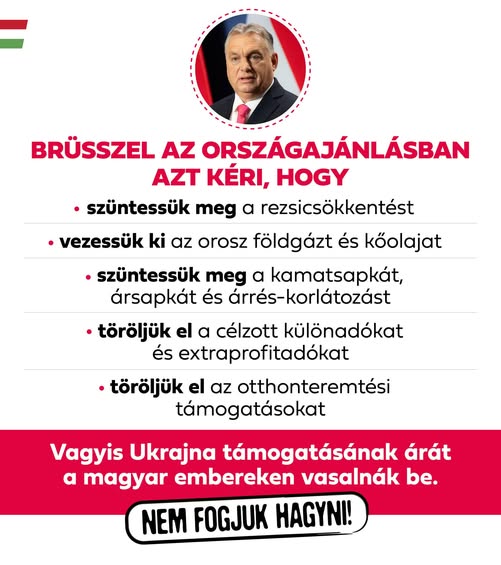 BRÜSSZEL AZ ORSZÁGAJÁNLÁSBAN AZT KÉRI, HOGY

• szüntessük meg a rezsicsökkentést

• vezessük ki az orosz földgázt és kőolajat

• szüntessük meg a kamatsapkát, ársapkát és árrés-korlátozást

• töröljük el a célzott különadókat és extraprofitadókat

• töröljük el az otthonteremtési támogatásokat

Vagyis Ukrajna támogatásának árát a magyar embereken vasalnák be.

NEM FOGJUK HAGYNI!